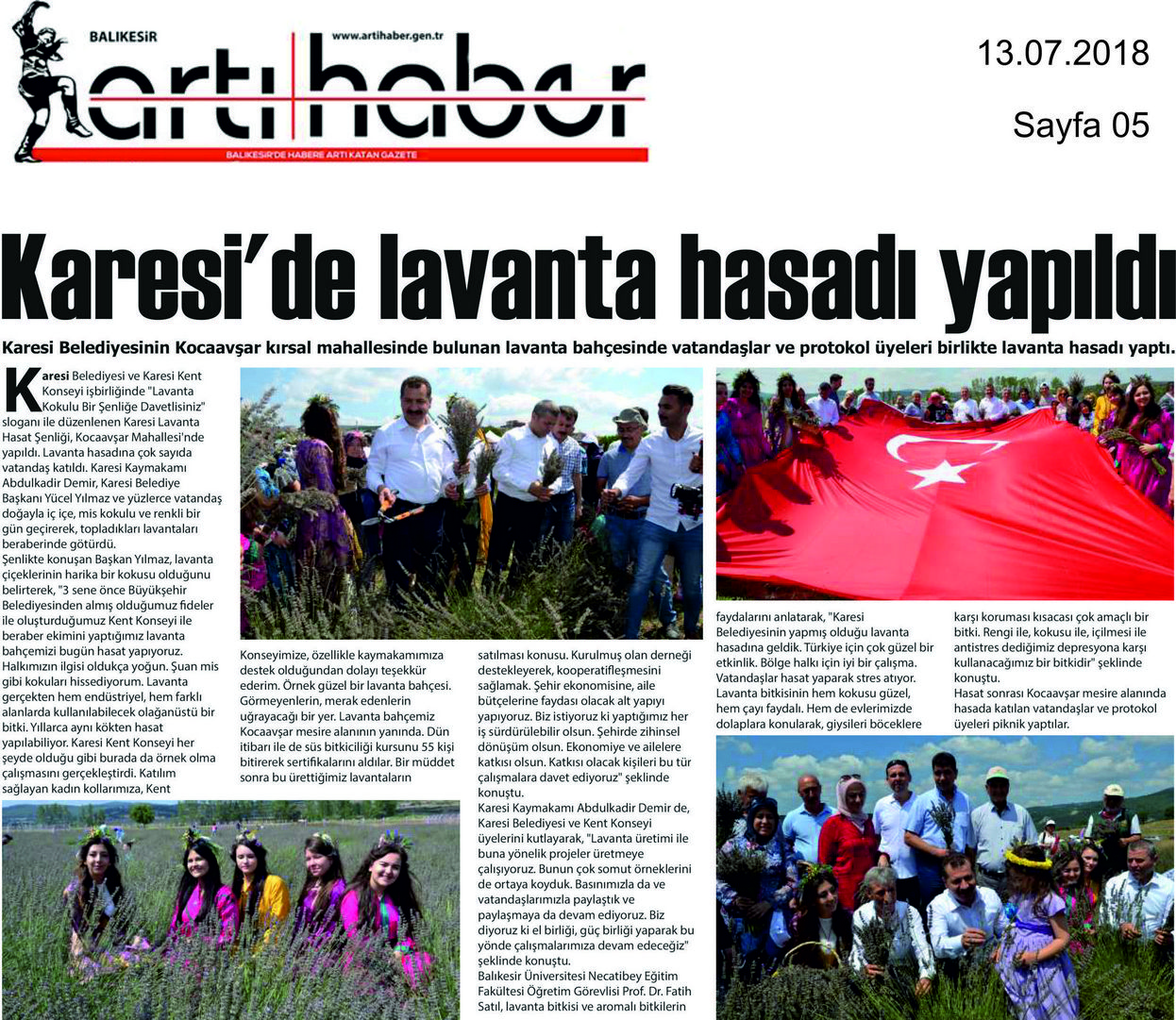 BALIKESİR
www.artihaber.gen.tr
artı haber
BALIKESİR'DE HABERE ARTI KATAN GAZETE

13.07.2018

Sayfa 05

Karesi'de lavanta hasadı yapıldı

Karesi Belediyesinin Kocaavşar kırsal mahallesinde bulunan lavanta bahçesinde vatandaşlar ve protokol üyeleri birlikte lavanta hasadı yaptı.

Karesi Belediyesi ve Karesi Kent Konseyi işbirliğinde "Lavanta Kokulu Bir Şenliğe Davetlisiniz" sloganı ile düzenlenen Karesi Lavanta Hasat Şenliği, Kocaavşar Mahallesi'nde yapıldı. Lavanta hasadına çok sayıda vatandaş katıldı. Karesi Kaymakamı Abdulkadir Demir, Karesi Belediye Başkanı Yücel Yılmaz ve yüzlerce vatandaş doğayla iç içe, mis kokulu ve renkli bir gün geçirerek, topladıkları lavantaları beraberinde götürdü.

Şenlikte konuşan Başkan Yılmaz, lavanta çiçeklerinin harika bir kokusu olduğunu belirterek, "3 sene önce Büyükşehir Belediyesinden almış olduğumuz fideler ile oluşturduğumuz Kent Konseyi ile beraber ekimini yaptığımız lavanta bahçemizi bugün hasat yapıyoruz. Halkımızın ilgisi oldukça yoğun. Şuan mis gibi kokuları hissediyorum. Lavanta gerçekten hem endüstriyel, hem farklı alanlarda kullanılabilecek olağanüstü bir bitki. Yıllarca aynı kökten hasat yapılabiliyor. Karesi Kent Konseyi her şeyde olduğu gibi burada da örnek olma çalışmasını gerçekleştirdi. Katılım sağlayan kadın kollarımıza, Kent Konseyimize, özellikle kaymakamımıza destek olduğundan dolayı teşekkür ederim. Örnek güzel bir lavanta bahçesi. Görmeyenlerin, merak edenlerin uğrayacağı bir yer. Lavanta bahçemiz Kocaavşar mesire alanının yanında. Dün itibarı ile de süs bitkiciliği kursunu 55 kişi bitirerek sertifikalarını aldılar. Bir müddet sonra bu ürettiğimiz lavantaların satılması konusu. Kurulmuş olan derneği destekleyerek, kooperatifleşmesini sağlamak. Şehir ekonomisine, aile bütçelerine faydası olacak alt yapıyı yapıyoruz. Biz istiyoruz ki yaptığımız her iş sürdürülebilir olsun. Şehirde zihinsel dönüşüm olsun. Ekonomiye ve ailelere katkısı olsun. Katkısı olacak kişileri bu tür çalışmalara davet ediyoruz" şeklinde konuştu.

Karesi Kaymakamı Abdulkadir Demir de, Karesi Belediyesi ve Kent Konseyi üyelerini kutlayarak, "Lavanta üretimi ile buna yönelik projeler üretmeye çalışıyoruz. Bunun çok somut örneklerini de ortaya koyduk. Basınımızla da ve vatandaşlarımızla paylaştık ve paylaşmaya da devam ediyoruz. Biz diyoruz ki el birliği, güç birliği yaparak bu yönde çalışmalarımıza devam edeceğiz" şeklinde konuştu.

Balıkesir Üniversitesi Necatibey Eğitim Fakültesi Öğretim Görevlisi Prof. Dr. Fatih Satıl, lavanta bitkisi ve aromalı bitkilerin faydalarını anlatarak, "Karesi Belediyesinin yapmış olduğu lavanta hasadına geldik. Türkiye için çok güzel bir etkinlik. Bölge halkı için iyi bir çalışma. Vatandaşlar hasat yaparak stres atıyor. Lavanta bitkisinin hem kokusu güzel, hem çayı faydalı. Hem de evlerimizde dolaplara konularak, giysileri böceklere karşı koruması kısacası çok amaçlı bir bitki. Rengi ile, kokusu ile, içilmesi ile antistres dediğimiz depresyona karşı kullanacağımız bir bitkidir" şeklinde konuştu.

Hasat sonrası Kocaavşar mesire alanında hasada katılan vatandaşlar ve protokol üyeleri piknik yaptılar.